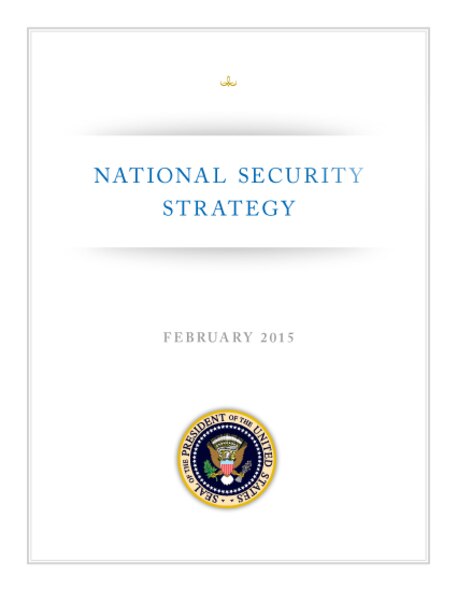 NATIONAL SECURITY STRATEGY

FEBRUARY 2015

SEAL OF THE PRESIDENT OF THE UNITED STATES